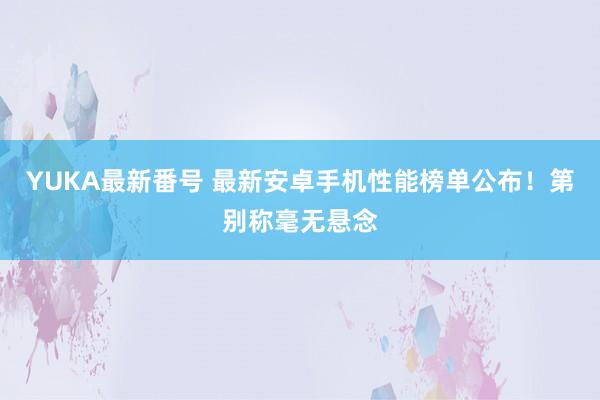 YUKA最新番号 最新安卓手机性能榜单公布！第别称毫无悬念